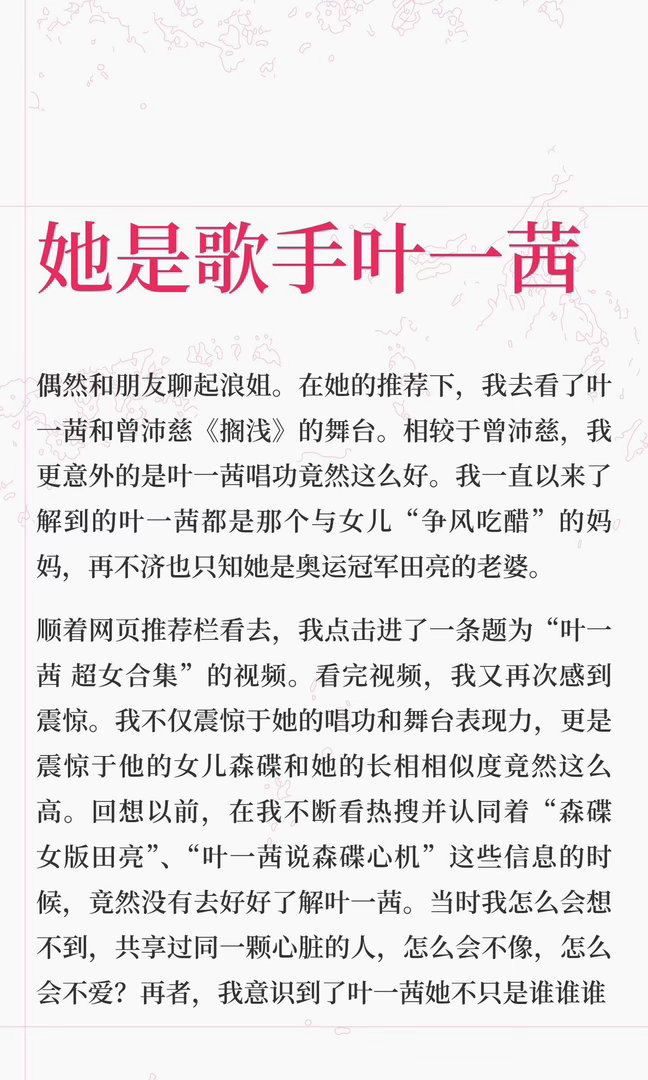 她是歌手叶一茜

偶然和朋友聊起浪姐。在她的推荐下，我去看了叶一茜和曾沛慈《搁浅》的舞台。相较于曾沛慈，我更意外的是叶一茜唱功竟然这么好。我一直以来了解到的叶一茜都是那个与女儿“争风吃醋”的妈妈，再不济也只知她是奥运冠军田亮的老婆。

顺着网页推荐栏看去，我点击进了一条题为“叶一茜 超女合集”的视频。看完视频，我又再次感到震惊。我不仅震惊于她的唱功和舞台表现力，更是震惊于他的女儿森碟和她的长相相似度竟然这么高。回想以前，在我不断看热搜并认同着“森碟女版田亮”、“叶一茜说森碟心机”这些信息的时候，竟然没有去好好了解叶一茜。当时我怎么会想不到，共享过同一颗心脏的人，怎么会不像，怎么会不爱？再者，我意识到了叶一茜她不只是谁谁谁